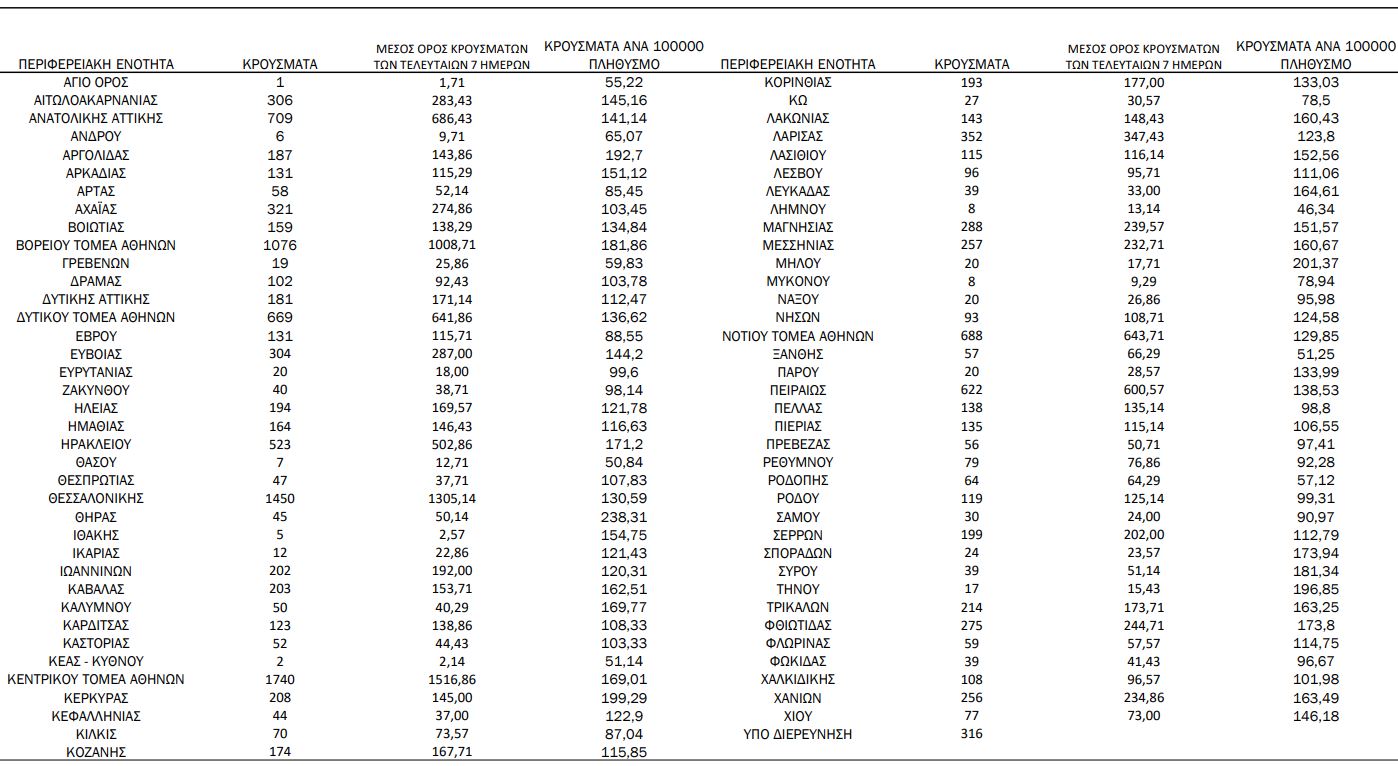 | ΠΕΡΙΦΕΡΕΙΑΚΗ ΕΝΟΤΗΤΑ | ΚΡΟΥΣΜΑΤΑ | ΜΕΣΟΣ ΟΡΟΣ ΚΡΟΥΣΜΑΤΩΝ ΤΩΝ ΤΕΛΕΥΤΑΙΩΝ 7 ΗΜΕΡΩΝ | ΚΡΟΥΣΜΑΤΑ ΑΝΑ 100000 ΠΛΗΘΥΣΜΟ |
|---|---|---|---|
| ΑΓΙΟ ΟΡΟΣ | 1 | 1,71 | 55,22 |
| ΑΙΤΩΛΟΑΚΑΡΝΑΝΙΑΣ | 306 | 283,43 | 145,16 |
| ΑΝΑΤΟΛΙΚΗΣ ΑΤΤΙΚΗΣ | 709 | 686,43 | 141,14 |
| ΑΝΔΡΟΥ | 6 | 9,71 | 65,07 |
| ΑΡΓΟΛΙΔΑΣ | 187 | 143,86 | 192,7 |
| ΑΡΚΑΔΙΑΣ | 131 | 115,29 | 151,12 |
| ΑΡΤΑΣ | 58 | 52,14 | 85,45 |
| ΑΧΑΪΑΣ | 321 | 274,86 | 103,45 |
| ΒΟΙΩΤΙΑΣ | 159 | 138,29 | 134,84 |
| ΒΟΡΕΙΟΥ ΤΟΜΕΑ ΑΘΗΝΩΝ | 1076 | 1008,71 | 181,86 |
| ΓΡΕΒΕΝΩΝ | 19 | 25,86 | 59,83 |
| ΔΡΑΜΑΣ | 102 | 92,43 | 103,78 |
| ΔΥΤΙΚΗΣ ΑΤΤΙΚΗΣ | 181 | 171,14 | 112,47 |
| ΔΥΤΙΚΟΥ ΤΟΜΕΑ ΑΘΗΝΩΝ | 669 | 641,86 | 136,62 |
| ΕΒΡΟΥ | 131 | 115,71 | 88,55 |
| ΕΥΒΟΙΑΣ | 304 | 287,00 | 144,2 |
| ΕΥΡΥΤΑΝΙΑΣ | 20 | 18,00 | 99,6 |
| ΖΑΚΥΝΘΟΥ | 40 | 38,71 | 98,14 |
| ΗΛΕΙΑΣ | 194 | 169,57 | 121,78 |
| ΗΜΑΘΙΑΣ | 164 | 146,43 | 116,63 |
| ΗΡΑΚΛΕΙΟΥ | 523 | 502,86 | 171,2 |
| ΘΑΣΟΥ | 7 | 12,71 | 50,84 |
| ΘΕΣΠΡΩΤΙΑΣ | 47 | 37,71 | 107,83 |
| ΘΕΣΣΑΛΟΝΙΚΗΣ | 1450 | 1305,14 | 130,59 |
| ΘΗΡΑΣ | 45 | 50,14 | 238,31 |
| ΙΘΑΚΗΣ | 5 | 2,57 | 154,75 |
| ΙΚΑΡΙΑΣ | 12 | 22,86 | 121,43 |
| ΙΩΑΝΝΙΝΩΝ | 202 | 192,00 | 120,31 |
| ΚΑΒΑΛΑΣ | 203 | 153,71 | 162,51 |
| ΚΑΛΥΜΝΟΥ | 50 | 40,29 | 169,77 |
| ΚΑΡΔΙΤΣΑΣ | 123 | 138,86 | 108,33 |
| ΚΑΣΤΟΡΙΑΣ | 52 | 44,43 | 103,33 |
| ΚΕΑΣ - ΚΥΘΝΟΥ | 2 | 2,14 | 51,14 |
| ΚΕΝΤΡΙΚΟΥ ΤΟΜΕΑ ΑΘΗΝΩΝ | 1740 | 1516,86 | 169,01 |
| ΚΕΡΚΥΡΑΣ | 208 | 145,00 | 199,29 |
| ΚΕΦΑΛΛΗΝΙΑΣ | 44 | 37,00 | 122,9 |
| ΚΙΛΚΙΣ | 70 | 73,57 | 87,04 |
| ΚΟΖΑΝΗΣ | 174 | 167,71 | 115,85 |

| ΠΕΡΙΦΕΡΕΙΑΚΗ ΕΝΟΤΗΤΑ | ΚΡΟΥΣΜΑΤΑ | ΜΕΣΟΣ ΟΡΟΣ ΚΡΟΥΣΜΑΤΩΝ ΤΩΝ ΤΕΛΕΥΤΑΙΩΝ 7 ΗΜΕΡΩΝ | ΚΡΟΥΣΜΑΤΑ ΑΝΑ 100000 ΠΛΗΘΥΣΜΟ |
|---|---|---|---|
| ΚΟΡΙΝΘΙΑΣ | 193 | 177,00 | 133,03 |
| ΚΩ | 27 | 30,57 | 78,5 |
| ΛΑΚΩΝΙΑΣ | 143 | 148,43 | 160,43 |
| ΛΑΡΙΣΑΣ | 352 | 347,43 | 123,8 |
| ΛΑΣΙΘΙΟΥ | 115 | 116,14 | 152,56 |
| ΛΕΣΒΟΥ | 96 | 95,71 | 111,06 |
| ΛΕΥΚΑΔΑΣ | 39 | 33,00 | 164,61 |
| ΛΗΜΝΟΥ | 8 | 13,14 | 46,34 |
| ΜΑΓΝΗΣΙΑΣ | 288 | 239,57 | 151,57 |
| ΜΕΣΣΗΝΙΑΣ | 257 | 232,71 | 160,67 |
| ΜΗΛΟΥ | 20 | 17,71 | 201,37 |
| ΜΥΚΟΝΟΥ | 8 | 9,29 | 78,94 |
| ΝΑΞΟΥ | 20 | 26,86 | 95,98 |
| ΝΗΣΩΝ | 93 | 108,71 | 124,58 |
| ΝΟΤΙΟΥ ΤΟΜΕΑ ΑΘΗΝΩΝ | 688 | 643,71 | 129,85 |
| ΞΑΝΘΗΣ | 57 | 66,29 | 51,25 |
| ΠΑΡΟΥ | 20 | 28,57 | 133,99 |
| ΠΕΙΡΑΙΩΣ | 622 | 600,57 | 138,53 |
| ΠΕΛΛΑΣ | 138 | 135,14 | 98,8 |
| ΠΙΕΡΙΑΣ | 135 | 115,14 | 106,55 |
| ΠΡΕΒΕΖΑΣ | 56 | 50,71 | 97,41 |
| ΡΕΘΥΜΝΟΥ | 79 | 76,86 | 92,28 |
| ΡΟΔΟΠΗΣ | 64 | 64,29 | 57,12 |
| ΡΟΔΟΥ | 119 | 125,14 | 99,31 |
| ΣΑΜΟΥ | 30 | 24,00 | 90,97 |
| ΣΕΡΡΩΝ | 199 | 202,00 | 112,79 |
| ΣΠΟΡΑΔΩΝ | 24 | 23,57 | 173,94 |
| ΣΥΡΟΥ | 39 | 51,14 | 181,34 |
| ΤΗΝΟΥ | 17 | 15,43 | 196,85 |
| ΤΡΙΚΑΛΩΝ | 214 | 173,71 | 163,25 |
| ΦΘΙΩΤΙΔΑΣ | 275 | 244,71 | 173,8 |
| ΦΛΩΡΙΝΑΣ | 59 | 57,57 | 114,75 |
| ΦΩΚΙΔΑΣ | 39 | 41,43 | 96,67 |
| ΧΑΛΚΙΔΙΚΗΣ | 108 | 96,57 | 101,98 |
| ΧΑΝΙΩΝ | 256 | 234,86 | 163,49 |
| ΧΙΟΥ | 77 | 73,00 | 146,18 |
| ΥΠΟ ΔΙΕΡΕΥΝΗΣΗ | 316 | | |